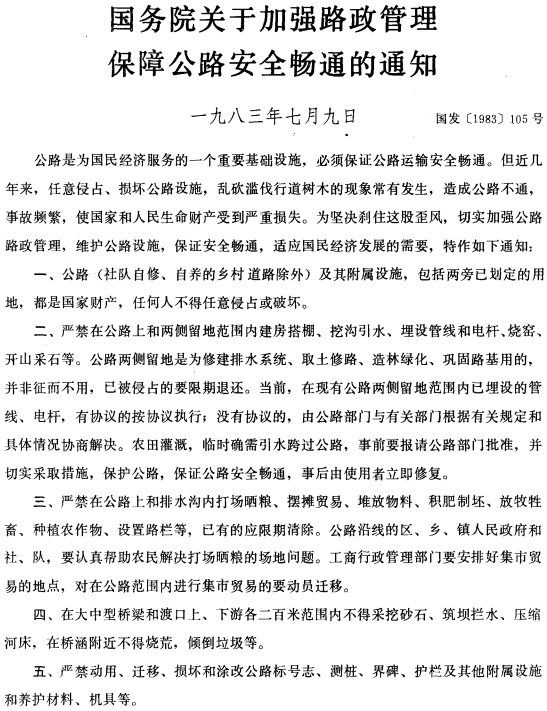 国务院关于加强路政管理
保障公路安全畅通的通知

一九八三年七月九日

国发〔1983〕105号

公路是为国民经济服务的一个重要基础设施，必须保证公路运输安全畅通。但近几年来，任意侵占、损坏公路设施，乱砍滥伐行道树木的现象常有发生，造成公路不通，事故频繁，使国家和人民生命财产受到严重损失。为坚决刹住这股歪风，切实加强公路路政管理，维护公路设施，保证安全畅通，适应国民经济发展的需要，特作如下通知：

一、公路（社队自修、自养的乡村道路除外）及其附属设施，包括两旁已划定的用地，都是国家财产，任何人不得任意侵占或破坏。

二、严禁在公路上和两侧留地范围内建房搭棚、挖沟引水、埋设管线和电杆、烧窑、开山采石等。公路两侧留地是为修建排水系统、取土修路、造林绿化、巩固路基用的，并非征而不用，已被侵占的要限期退还。当前，在现有公路两侧留地范围内已埋设的管线、电杆，有协议的按协议执行；没有协议的，由公路部门与有关部门根据有关规定和具体情况协商解决。农田灌溉，临时确需引水跨过公路，事前要报请公路部门批准，并切实采取措施，保护公路，保证公路安全畅通，事后由使用者立即修复。

三、严禁在公路上和排水沟内打场晒粮、摆摊贸易、堆放物料、积肥制坯、放牧牲畜、种植农作物、设置路栏等，已有的应限期清除。公路沿线的区、乡、镇人民政府和社、队，要认真帮助农民解决打场晒粮的场地问题。工商行政管理部门要安排好集市贸易的地点，对在公路范围内进行集市贸易的要动员迁移。

四、在大中型桥梁和渡口上、下游各二百米范围内不得采挖砂石、筑坝拦水、压缩河床，在桥涵附近不得烧荒，倾倒垃圾等。

五、严禁动用、迁移、损坏和涂改公路标号志、测桩、界碑、护栏及其他附属设施和养护材料、机具等。